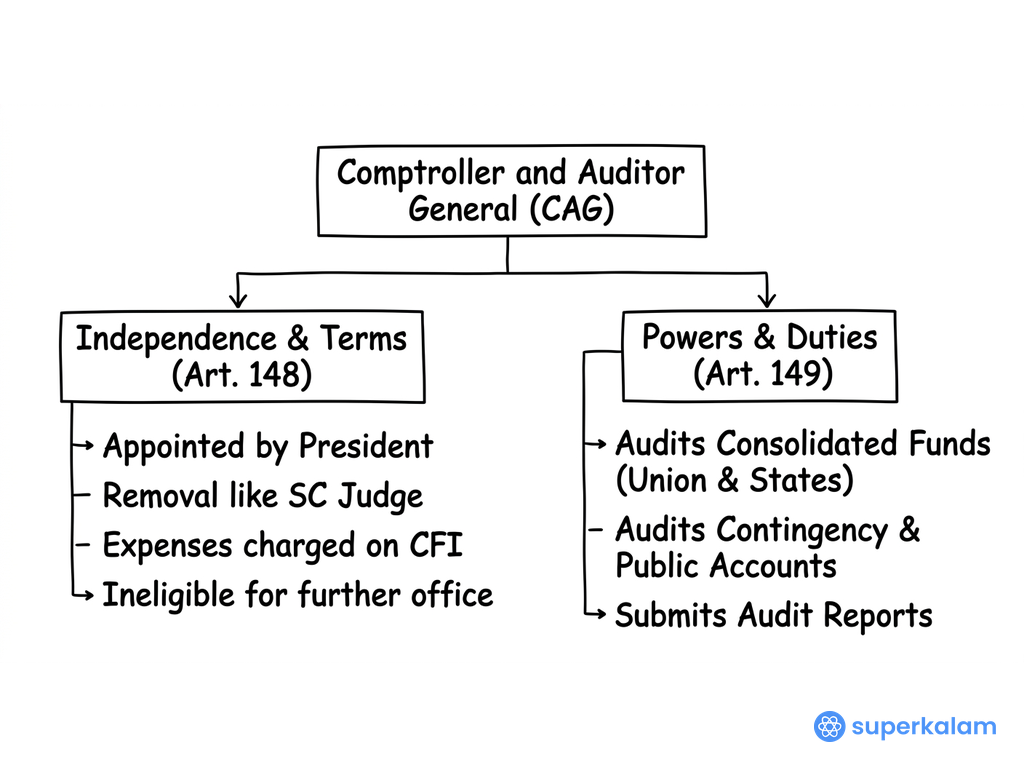 Comptroller and Auditor General (CAG)

Independence & Terms (Art. 148)

Appointed by President
Removal like SC Judge
Expenses charged on CFI
Ineligible for further office

Powers & Duties (Art. 149)

Audits Consolidated Funds (Union & States)
Audits Contingency & Public Accounts
Submits Audit Reports

superkalam